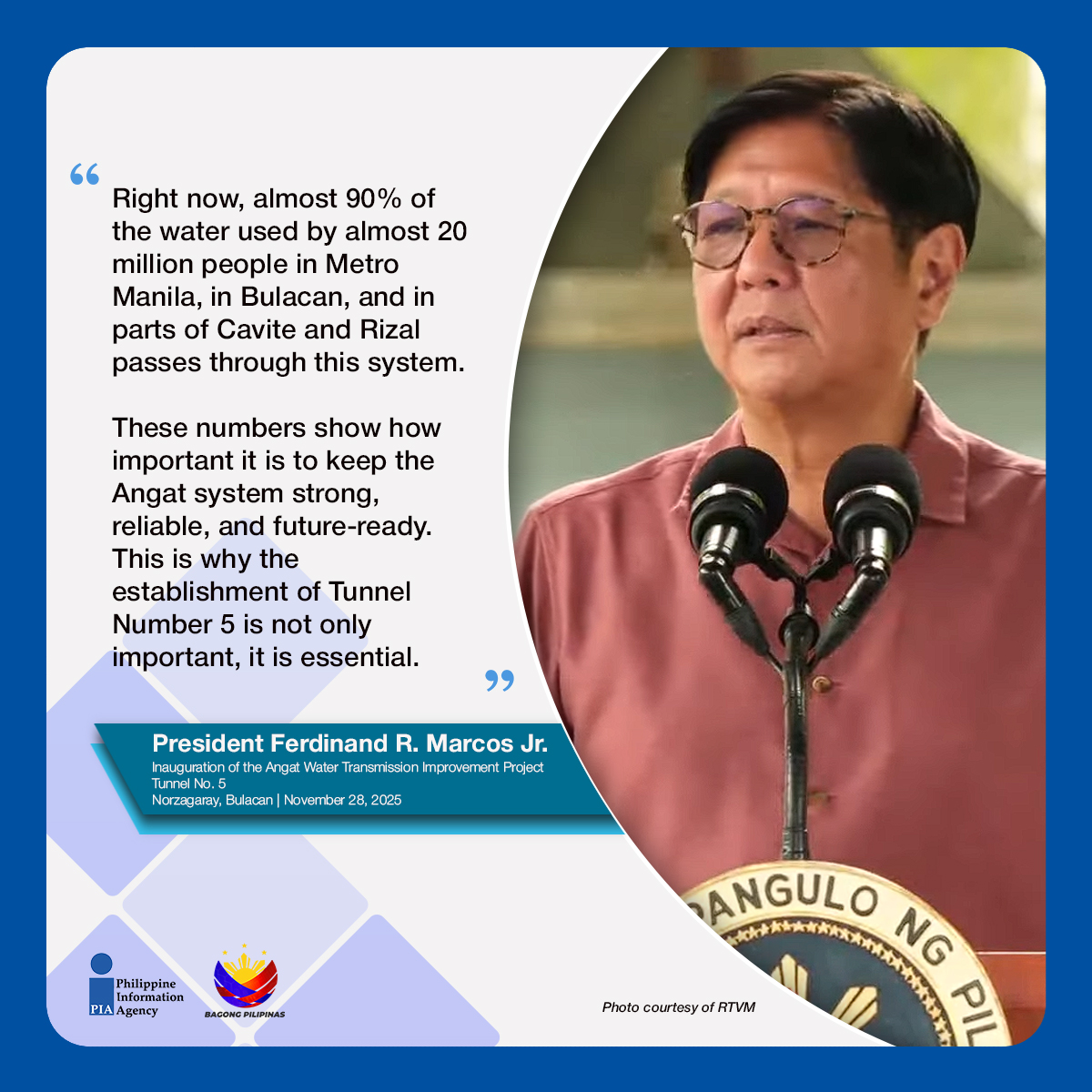 “

Right now, almost 90% of the water used by almost 20 million people in Metro Manila, in Bulacan, and in parts of Cavite and Rizal passes through this system.

These numbers show how important it is to keep the Angat system strong, reliable, and future-ready. This is why the establishment of Tunnel Number 5 is not only important, it is essential.

”

President Ferdinand R. Marcos Jr.
Inauguration of the Angat Water Transmission Improvement Project Tunnel No. 5
Norzagaray, Bulacan | November 28, 2025

PANGULO NG PIL

PIA Philippine Information Agency

BAGONG PILIPINAS

Photo courtesy of RTVM